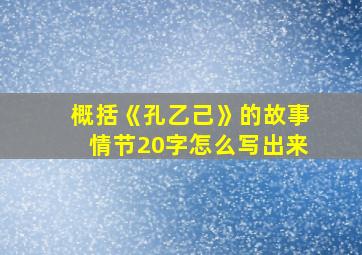 概括《孔乙己》的故事情节20字怎么写出来